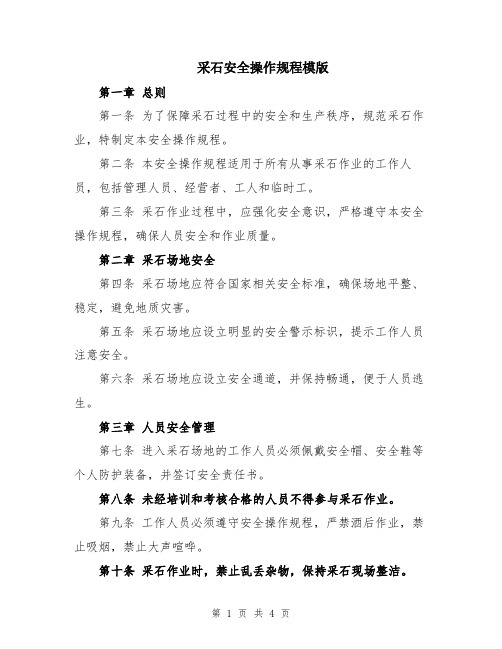 采石安全操作规程模版

第一章 总则

第一条 为了保障采石过程中的安全和生产秩序，规范采石作业，特制定本安全操作规程。

第二条 本安全操作规程适用于所有从事采石作业的工作人员，包括管理人员、经营者、工人和临时工。

第三条 采石作业过程中，应强化安全意识，严格遵守本安全操作规程，确保人员安全和作业质量。

第二章 采石场地安全

第四条 采石场地应符合国家相关安全标准，确保场地平整、稳定，避免地质灾害。

第五条 采石场地应设立明显的安全警示标识，提示工作人员注意安全。

第六条 采石场地应设立安全通道，并保持畅通，便于人员逃生。

第三章 人员安全管理

第七条 进入采石场地的工作人员必须佩戴安全帽、安全鞋等个人防护装备，并签订安全责任书。

第八条 未经培训和考核合格的人员不得参与采石作业。

第九条 工作人员必须遵守安全操作规程，严禁酒后作业，禁止吸烟，禁止大声喧哗。

第十条 采石作业时，禁止乱丢杂物，保持采石现场整洁。

第 1 页 共 4 页